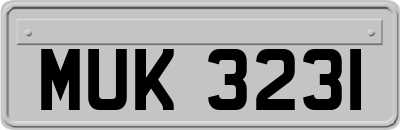 MUK 3231